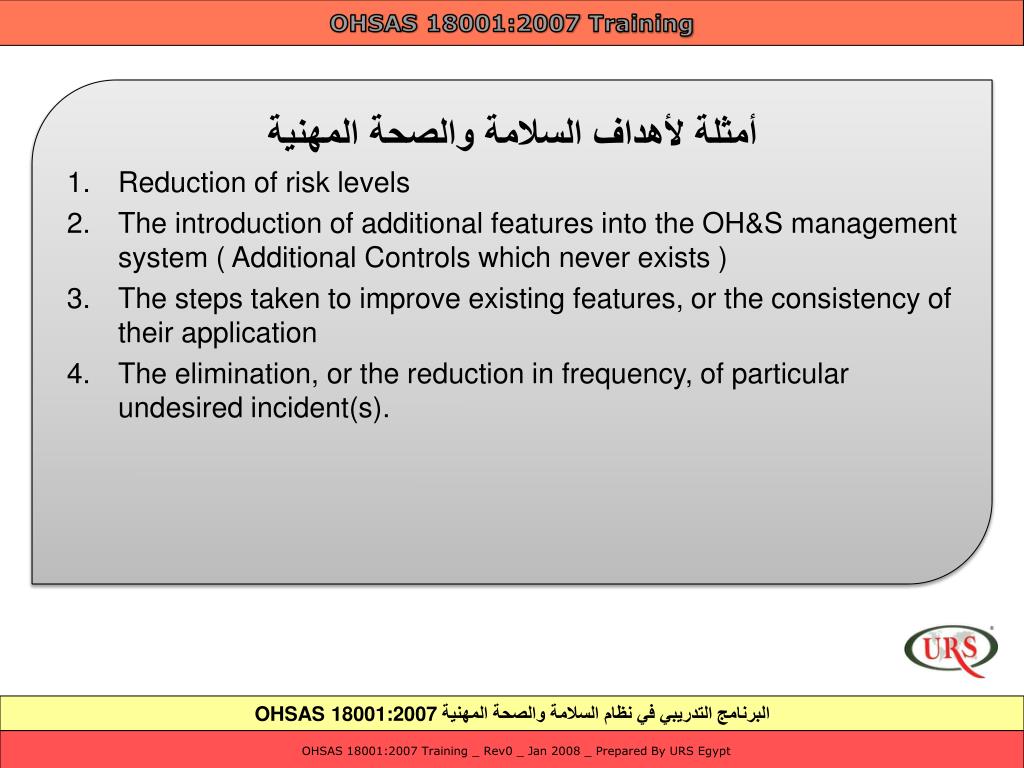 OHSAS 18001:2007 Training

أمثلة لأهداف السلامة والصحة المهنية

1. Reduction of risk levels
2. The introduction of additional features into the OH&S management system ( Additional Controls which never exists )
3. The steps taken to improve existing features, or the consistency of their application
4. The elimination, or the reduction in frequency, of particular undesired incident(s).

URS

البرنامج التدريبي في نظام السلامة والصحة المهنية OHSAS 18001:2007

OHSAS 18001:2007 Training _ Rev0 _ Jan 2008 _ Prepared By URS Egypt